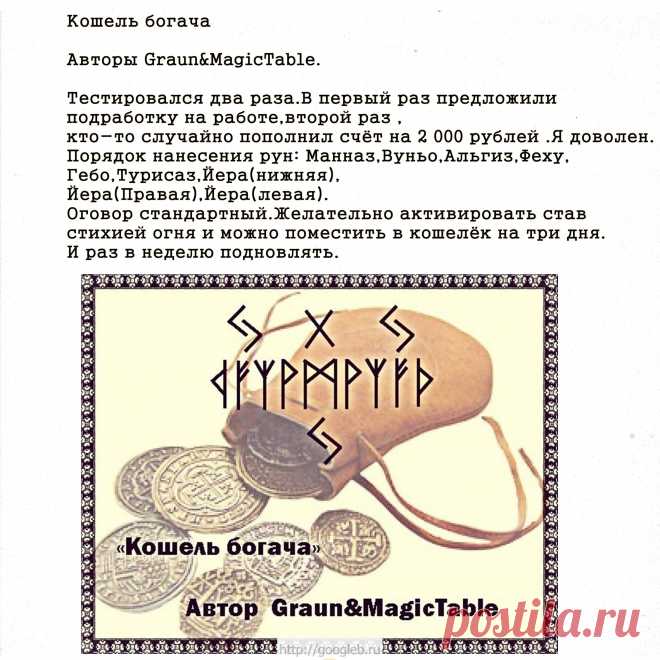 Кошель богача

Авторы Graun&MagicTable.

Тестировался два раза.В первый раз предложили подработку на работе,второй раз , кто-то случайно пополнил счёт на 2 000 рублей .Я доволен.
Порядок нанесения рун: Манназ,Вуньо,Альгиз,Феху, Гебо,Турисаз,Йера(нижняя), Йера(Правая),Йера(левая).
Оговор стандартный.Желательно активировать став стихией огня и можно поместить в кошелёк на три дня.
И раз в неделю подновлять.

«Кошель богача»

Автор Graun&MagicTable

http://googleb.ru

postila.ru